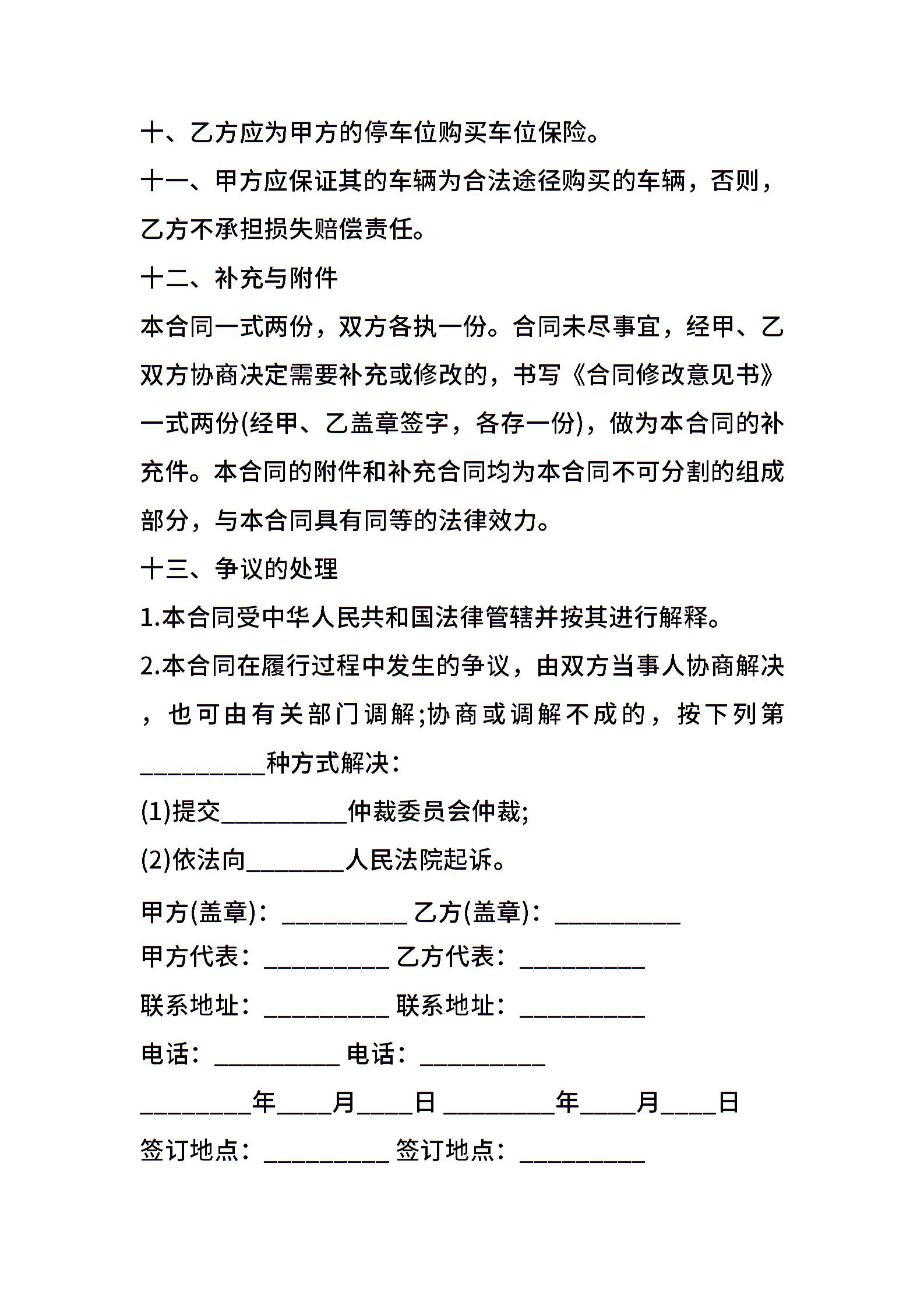 十、乙方应为甲方的停车位购买车位保险。

十一、甲方应保证其的车辆为合法途径购买的车辆，否则，乙方不承担损失赔偿责任。

十二、补充与附件

本合同一式两份，双方各执一份。合同未尽事宜，经甲、乙双方协商决定需要补充或修改的，书写《合同修改意见书》一式两份(经甲、乙盖章签字，各存一份)，做为本合同的补充件。本合同的附件和补充合同均为本合同不可分割的组成部分，与本合同具有同等的法律效力。

十三、争议的处理

1.本合同受中华人民共和国法律管辖并按其进行解释。

2.本合同在履行过程中发生的争议，由双方当事人协商解决，也可由有关部门调解;协商或调解不成的，按下列第__________种方式解决：

(1)提交__________仲裁委员会仲裁;

(2)依法向________人民法院起诉。

甲方(盖章)：__________ 乙方(盖章)：__________

甲方代表：__________ 乙方代表：__________

联系地址：__________ 联系地址：__________

电话：__________ 电话：__________

_________年____月____日 _________年____月____日

签订地点：__________ 签订地点：__________